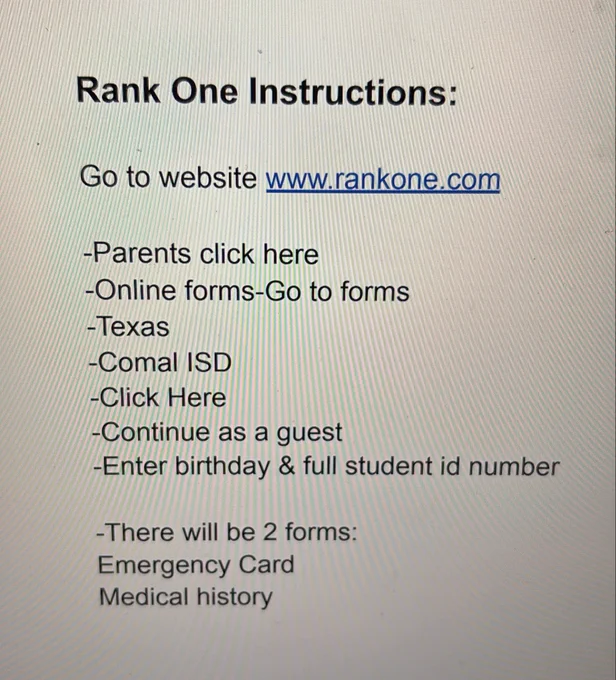 Rank One Instructions:

Go to website www.rankone.com

-Parents click here
-Online forms-Go to forms
-Texas
-Comal ISD
-Click Here
-Continue as a guest
-Enter birthday & full student id number

-There will be 2 forms:
Emergency Card
Medical history